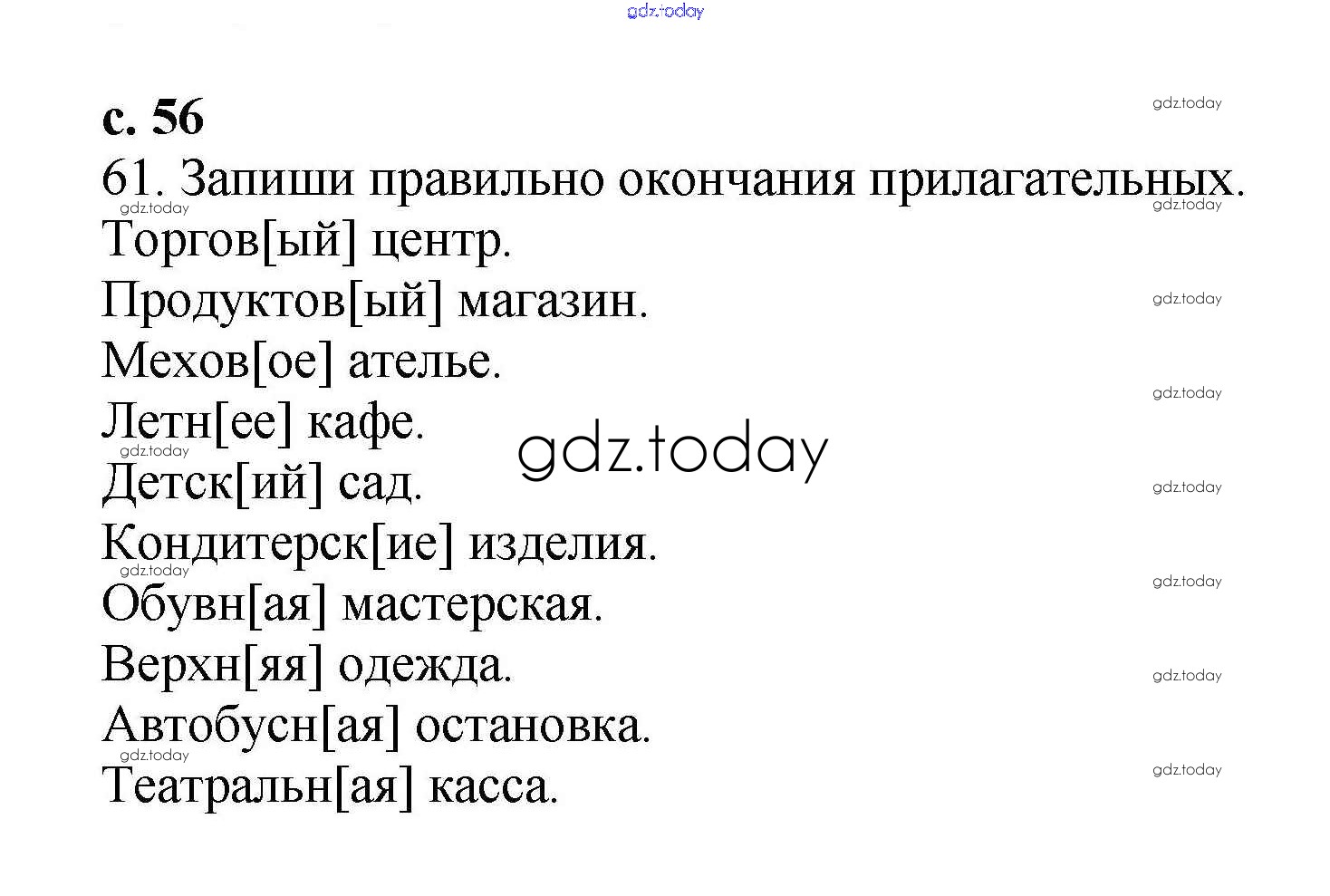 с. 56

61. Запиши правильно окончания прилагательных.

Торгов[ый] центр.

Продуктов[ый] магазин.

Мехов[ое] ателье.

Летн[ее] кафе.

Детск[ий] сад.

Кондитерск[ие] изделия.

Обувн[ая] мастерская.

Верхн[яя] одежда.

Автобусн[ая] остановка.

Театральн[ая] касса.

gdz.today